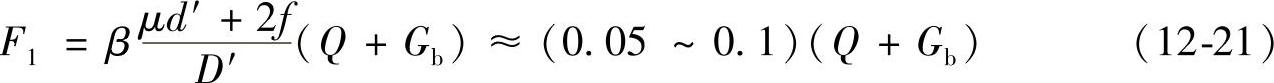 $F_1 = \beta \frac{\mu d' + 2f}{D'}(Q + G_b) \approx (0.05 \sim 0.1)(Q + G_b)$ (12-21)